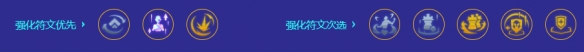 强化符文优先 ›

强化符文次选 ›